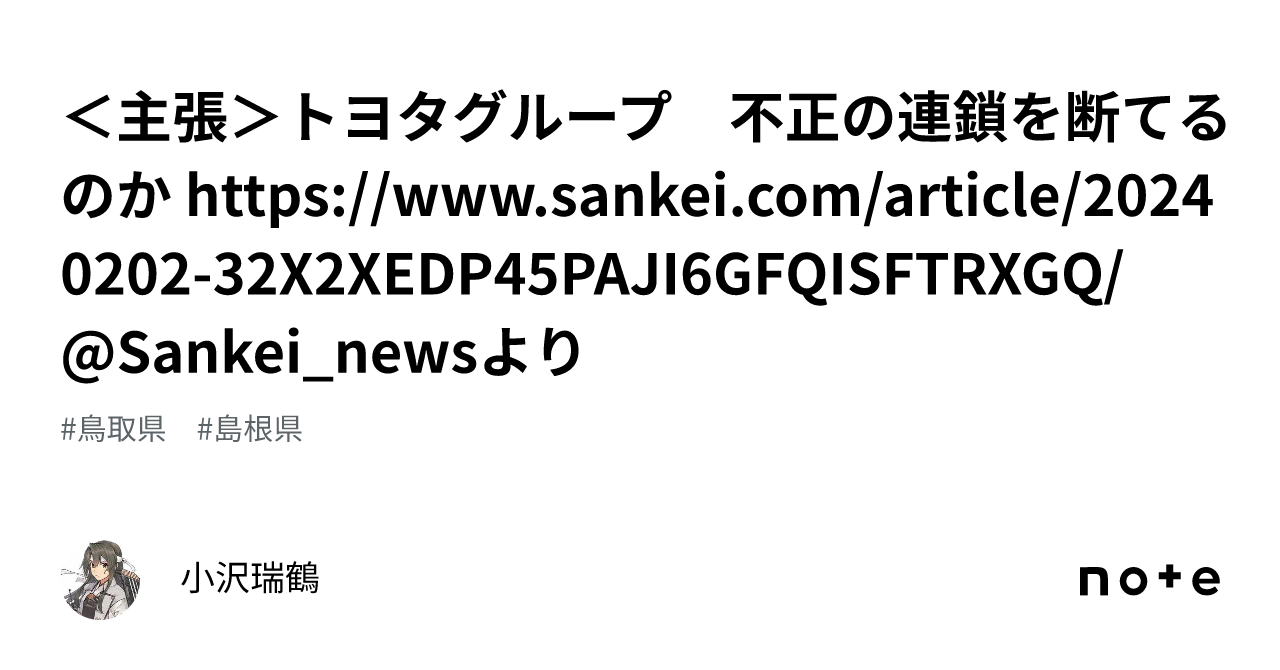 ＜主張＞トヨタグループ　不正の連鎖を断てるのか https://www.sankei.com/article/20240202-32X2XEDP45PAJI6GFQISFTRXGQ/ @Sankei_newsより

#鳥取県　#島根県

小沢瑞鶴

note